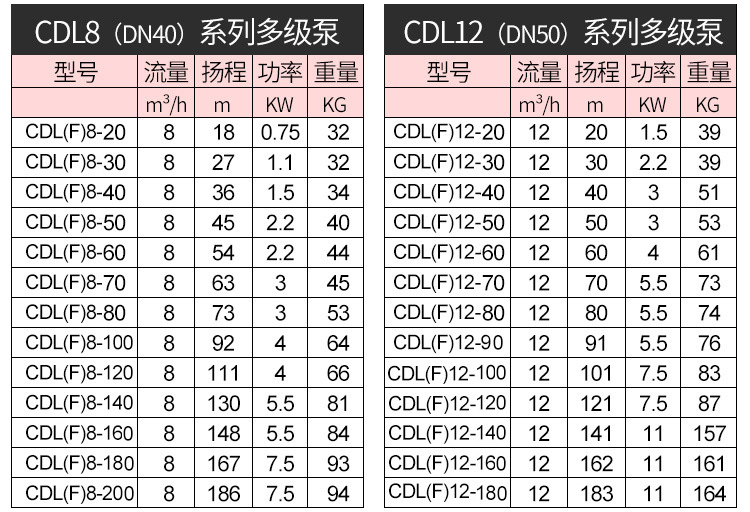 CDL8（DN40）系列多级泵

| 型号 | 流量 | 扬程 | 功率 | 重量 |
|---|---|---|---|---|
|  | $m^3/h$ | m | KW | KG |
| CDL(F)8-20 | 8 | 18 | 0.75 | 32 |
| CDL(F)8-30 | 8 | 27 | 1.1 | 32 |
| CDL(F)8-40 | 8 | 36 | 1.5 | 34 |
| CDL(F)8-50 | 8 | 45 | 2.2 | 40 |
| CDL(F)8-60 | 8 | 54 | 2.2 | 44 |
| CDL(F)8-70 | 8 | 63 | 3 | 45 |
| CDL(F)8-80 | 8 | 73 | 3 | 53 |
| CDL(F)8-100 | 8 | 92 | 4 | 64 |
| CDL(F)8-120 | 8 | 111 | 4 | 66 |
| CDL(F)8-140 | 8 | 130 | 5.5 | 81 |
| CDL(F)8-160 | 8 | 148 | 5.5 | 84 |
| CDL(F)8-180 | 8 | 167 | 7.5 | 93 |
| CDL(F)8-200 | 8 | 186 | 7.5 | 94 |

CDL12（DN50）系列多级泵

| 型号 | 流量 | 扬程 | 功率 | 重量 |
|---|---|---|---|---|
|  | $m^3/h$ | m | KW | KG |
| CDL(F)12-20 | 12 | 20 | 1.5 | 39 |
| CDL(F)12-30 | 12 | 30 | 2.2 | 39 |
| CDL(F)12-40 | 12 | 40 | 3 | 51 |
| CDL(F)12-50 | 12 | 50 | 3 | 53 |
| CDL(F)12-60 | 12 | 60 | 4 | 61 |
| CDL(F)12-70 | 12 | 70 | 5.5 | 73 |
| CDL(F)12-80 | 12 | 80 | 5.5 | 74 |
| CDL(F)12-90 | 12 | 91 | 5.5 | 76 |
| CDL(F)12-100 | 12 | 101 | 7.5 | 83 |
| CDL(F)12-120 | 12 | 121 | 7.5 | 87 |
| CDL(F)12-140 | 12 | 141 | 11 | 157 |
| CDL(F)12-160 | 12 | 162 | 11 | 161 |
| CDL(F)12-180 | 12 | 183 | 11 | 164 |